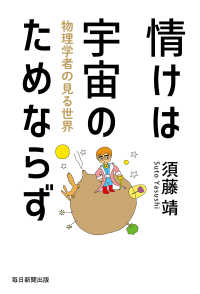 情けは宇宙のためならず

物理学者の見る世界

須藤靖
Suto Yasushi

毎日新聞出版